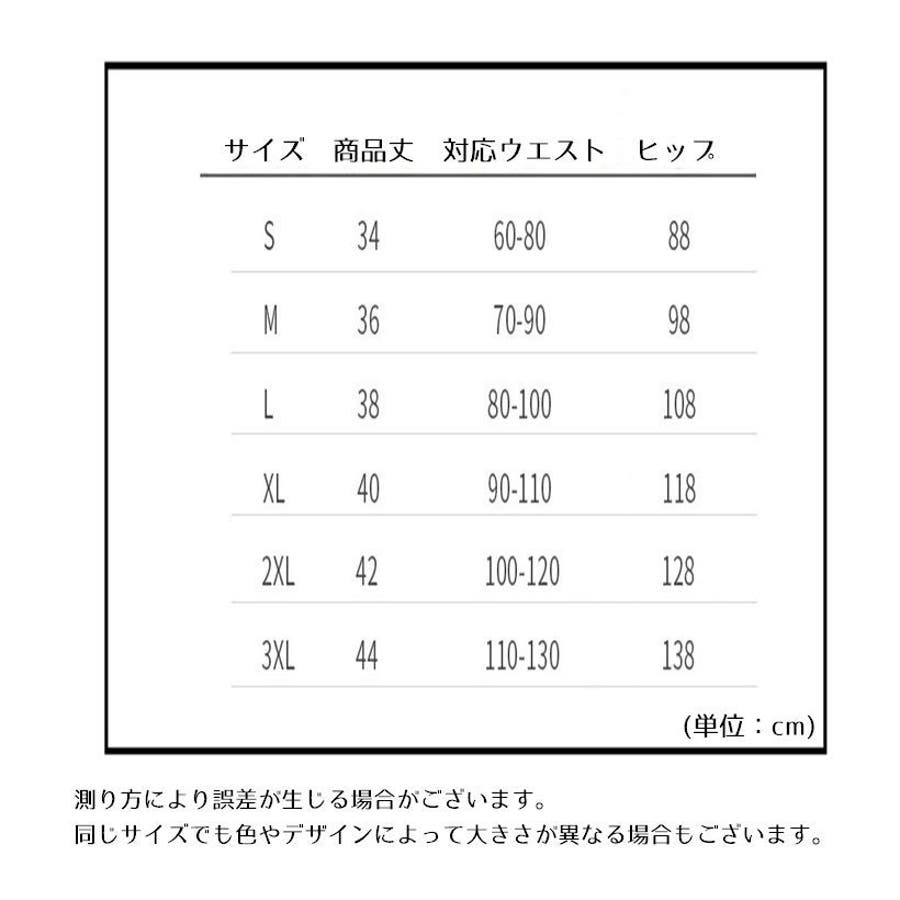 | サイズ | 商品丈 | 対応ウエスト | ヒップ |
|---|---|---|---|
| S | 34 | 60-80 | 88 |
| M | 36 | 70-90 | 98 |
| L | 38 | 80-100 | 108 |
| XL | 40 | 90-110 | 118 |
| 2XL | 42 | 100-120 | 128 |
| 3XL | 44 | 110-130 | 138 |

(単位：cm)

測り方により誤差が生じる場合がございます。
同じサイズでも色やデザインによって大きさが異なる場合もございます。